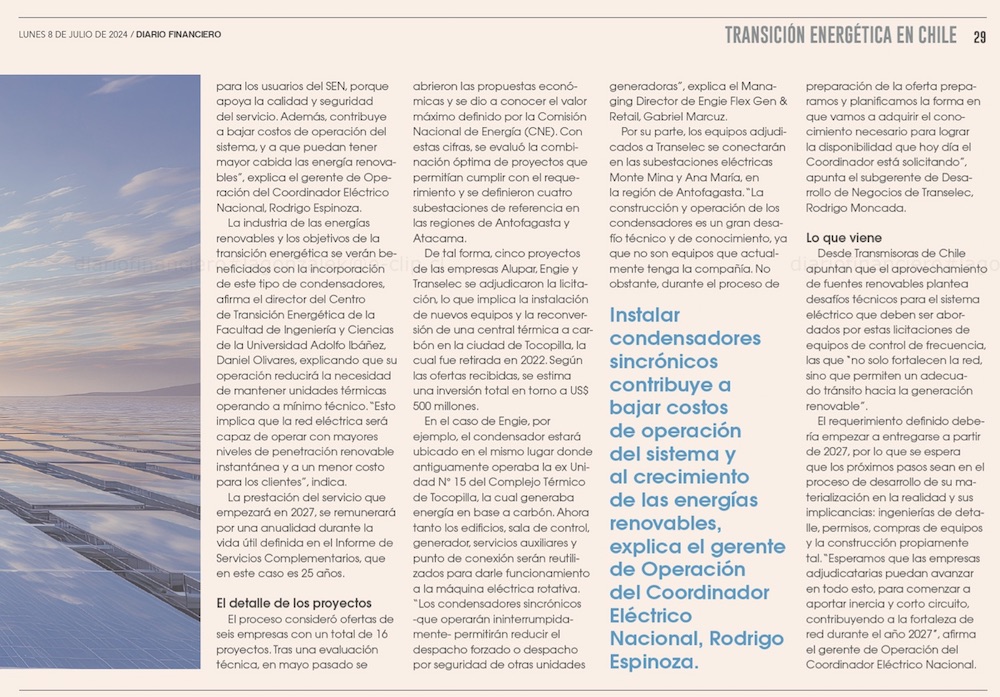 LUNES 8 DE JULIO DE 2024 / DIARIO FINANCIERO

TRANSICIÓN ENERGÉTICA EN CHILE 29

para los usuarios del SEN, porque apoya la calidad y seguridad del servicio. Además, contribuye a bajar costos de operación del sistema, y a que puedan tener mayor cabida las energía renovables", explica el gerente de Operación del Coordinador Eléctrico Nacional, Rodrigo Espinoza.

La industria de las energías renovables y los objetivos de la transición energética se verán beneficiados con la incorporación de este tipo de condensadores, afirma el director del Centro de Transición Energética de la Facultad de Ingeniería y Ciencias de la Universidad Adolfo Ibáñez, Daniel Olivares, explicando que su operación reducirá la necesidad de mantener unidades térmicas operando a mínimo técnico. "Esto implica que la red eléctrica será capaz de operar con mayores niveles de penetración renovable instantánea y a un menor costo para los clientes", indica.

La prestación del servicio que empezará en 2027, se remunerará por una anualidad durante la vida útil definida en el Informe de Servicios Complementarios, que en este caso es 25 años.

El detalle de los proyectos

El proceso consideró ofertas de seis empresas con un total de 16 proyectos. Tras una evaluación técnica, en mayo pasado se abrieron las propuestas económicas y se dio a conocer el valor máximo definido por la Comisión Nacional de Energía (CNE). Con estas cifras, se evaluó la combinación óptima de proyectos que permitían cumplir con el requerimiento y se definieron cuatro subestaciones de referencia en las regiones de Antofagasta y Atacama.

De tal forma, cinco proyectos de las empresas Alupar, Engie y Transelec se adjudicaron la licitación, lo que implica la instalación de nuevos equipos y la reconversión de una central térmica a carbón en la ciudad de Tocopilla, la cual fue retirada en 2022. Según las ofertas recibidas, se estima una inversión total en torno a US$ 500 millones.

En el caso de Engie, por ejemplo, el condensador estará ubicado en el mismo lugar donde antiguamente operaba la ex Unidad N° 15 del Complejo Térmico de Tocopilla, la cual generaba energía en base a carbón. Ahora tanto los edificios, sala de control, generador, servicios auxiliares y punto de conexión serán reutilizados para darle funcionamiento a la máquina eléctrica rotativa. "Los condensadores sincrónicos -que operarán ininterrumpidamente- permitirán reducir el despacho forzado o despacho por seguridad de otras unidades generadoras", explica el Managing Director de Engie Flex Gen & Retail, Gabriel Marcuz.

Por su parte, los equipos adjudicados a Transelec se conectarán en las subestaciones eléctricas Monte Mina y Ana María, en la región de Antofagasta. "La construcción y operación de los condensadores es un gran desafío técnico y de conocimiento, ya que no son equipos que actualmente tenga la compañía. No obstante, durante el proceso de

Instalar condensadores sincrónicos contribuye a bajar costos de operación del sistema y al crecimiento de las energías renovables, explica el gerente de Operación del Coordinador Eléctrico Nacional, Rodrigo Espinoza.

preparación de la oferta preparamos y planificamos la forma en que vamos a adquirir el conocimiento necesario para lograr la disponibilidad que hoy día el Coordinador está solicitando", apunta el subgerente de Desarrollo de Negocios de Transelec, Rodrigo Moncada.

Lo que viene

Desde Transmisoras de Chile apuntan que el aprovechamiento de fuentes renovables plantea desafíos técnicos para el sistema eléctrico que deben ser abordados por estas licitaciones de equipos de control de frecuencia, las que "no solo fortalecen la red, sino que permiten un adecuado tránsito hacia la generación renovable".

El requerimiento definido debería empezar a entregarse a partir de 2027, por lo que se espera que los próximos pasos sean en el proceso de desarrollo de su materialización en la realidad y sus implicancias: ingenierías de detalle, permisos, compras de equipos y la construcción propiamente tal. "Esperamos que las empresas adjudicatarias puedan avanzar en todo esto, para comenzar a aportar inercia y corto circuito, contribuyendo a la fortaleza de red durante el año 2027", afirma el gerente de Operación del Coordinador Eléctrico Nacional.